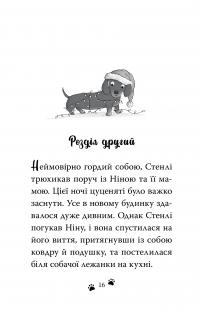 Розділ другий

Неймовірно гордий собою, Стенлі трюхикав поруч із Ніною та її мамою. Цієї ночі цуценяті було важко заснути. Усе в новому будинку здавалося дуже дивним. Однак Стенлі погукав Ніну, і вона спустилася на його виття, притягнувши із собою ковдру й подушку, та постелилася біля собачої лежанки на кухні.

16